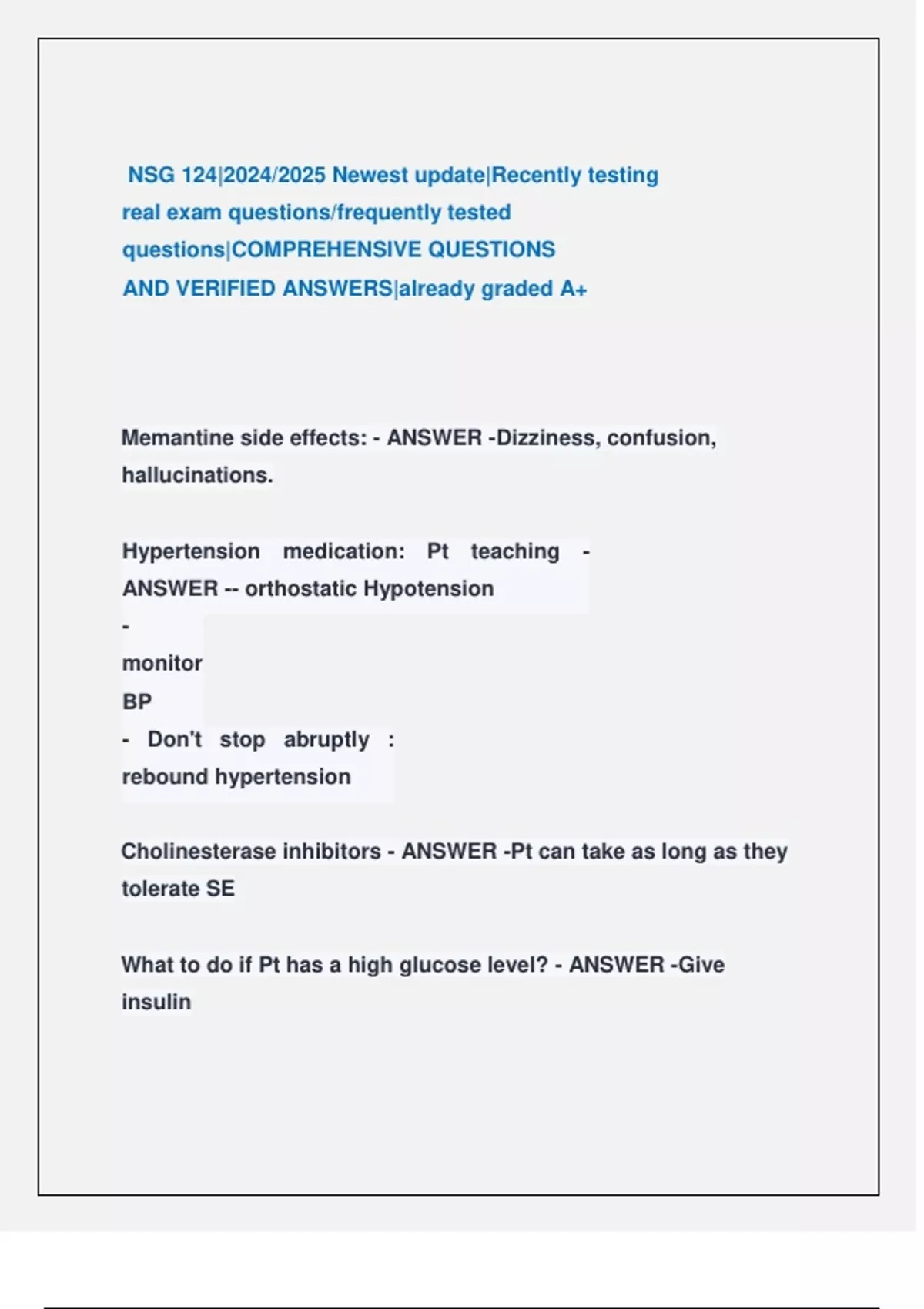 NSG 124|2024/2025 Newest update|Recently testing real exam questions/frequently tested questions|COMPREHENSIVE QUESTIONS AND VERIFIED ANSWERS|already graded A+

Memantine side effects: - ANSWER -Dizziness, confusion, hallucinations.

Hypertension medication: Pt teaching - ANSWER -- orthostatic Hypotension
-
monitor
BP
- Don't stop abruptly : rebound hypertension

Cholinesterase inhibitors - ANSWER -Pt can take as long as they tolerate SE

What to do if Pt has a high glucose level? - ANSWER -Give insulin